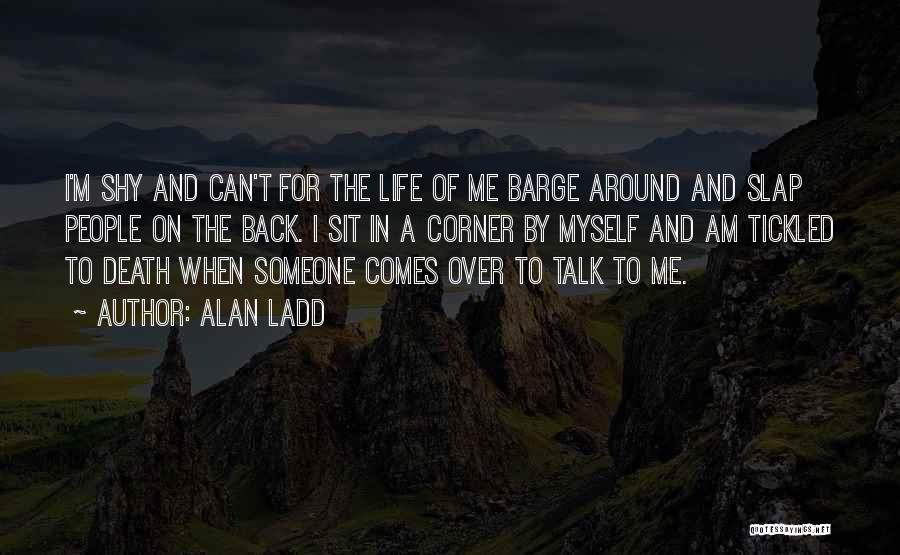 I'M SHY AND CAN'T FOR THE LIFE OF ME BARGE AROUND AND SLAP PEOPLE ON THE BACK. I SIT IN A CORNER BY MYSELF AND AM TICKLED TO DEATH WHEN SOMEONE COMES OVER TO TALK TO ME.

~ AUTHOR: ALAN LADD

QUOTESSAYINGS.NET